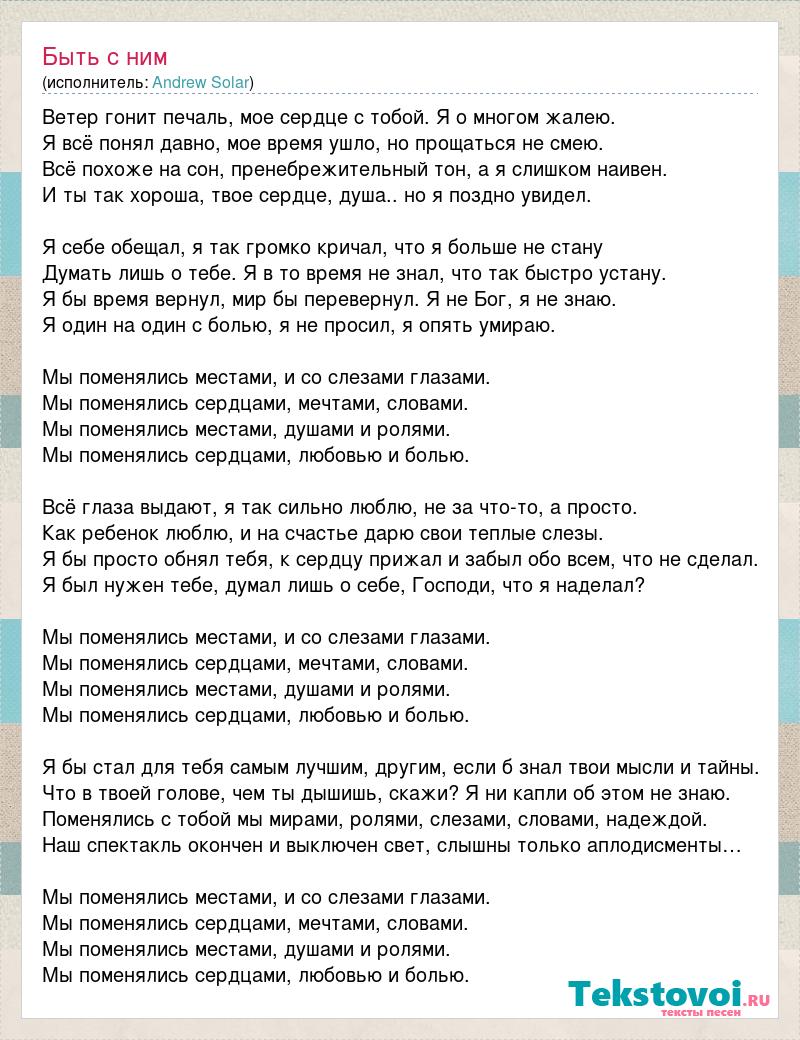 Быть с ним
(исполнитель: Andrew Solar)

Ветер гонит печаль, мое сердце с тобой. Я о многом жалею.
Я всё понял давно, мое время ушло, но прощаться не смею.
Всё похоже на сон, пренебрежительный тон, а я слишком наивен.
И ты так хороша, твое сердце, душа.. но я поздно увидел.

Я себе обещал, я так громко кричал, что я больше не стану
Думать лишь о тебе. Я в то время не знал, что так быстро устану.
Я бы время вернул, мир бы перевернул. Я не Бог, я не знаю.
Я один на один с болью, я не просил, я опять умираю.

Мы поменялись местами, и со слезами глазами.
Мы поменялись сердцами, мечтами, словами.
Мы поменялись местами, душами и ролями.
Мы поменялись сердцами, любовью и болью.

Всё глаза выдают, я так сильно люблю, не за что-то, а просто.
Как ребенок люблю, и на счастье дарю свои теплые слезы.
Я бы просто обнял тебя, к сердцу прижал и забыл обо всем, что не сделал.
Я был нужен тебе, думал лишь о себе, Господи, что я наделал?

Мы поменялись местами, и со слезами глазами.
Мы поменялись сердцами, мечтами, словами.
Мы поменялись местами, душами и ролями.
Мы поменялись сердцами, любовью и болью.

Я бы стал для тебя самым лучшим, другим, если б знал твои мысли и тайны.
Что в твоей голове, чем ты дышишь, скажи? Я ни капли об этом не знаю.
Поменялись с тобой мы мирами, ролями, слезами, словами, надеждой.
Наш спектакль окончен и выключен свет, слышны только аплодисменты…

Мы поменялись местами, и со слезами глазами.
Мы поменялись сердцами, мечтами, словами.
Мы поменялись местами, душами и ролями.
Мы поменялись сердцами, любовью и болью.

Tekstovoi.RU
тексты песен